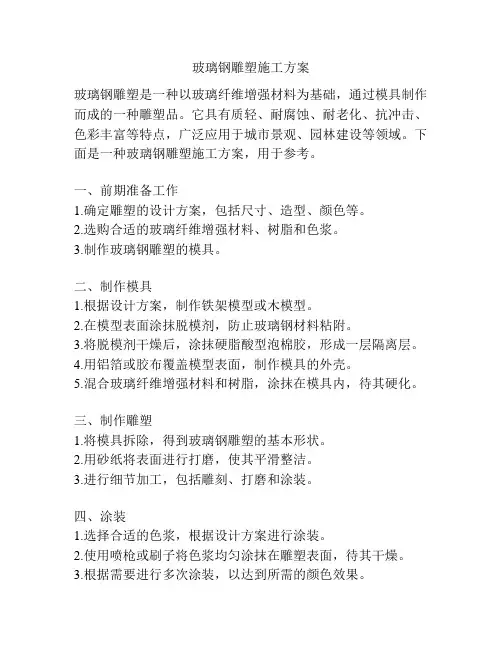 玻璃钢雕塑施工方案

玻璃钢雕塑是一种以玻璃纤维增强材料为基础，通过模具制作而成的一种雕塑品。它具有质轻、耐腐蚀、耐老化、抗冲击、色彩丰富等特点，广泛应用于城市景观、园林建设等领域。下面是一种玻璃钢雕塑施工方案，用于参考。

一、前期准备工作
1.确定雕塑的设计方案，包括尺寸、造型、颜色等。
2.选购合适的玻璃纤维增强材料、树脂和色浆。
3.制作玻璃钢雕塑的模具。

二、制作模具
1.根据设计方案，制作铁架模型或木模型。
2.在模型表面涂抹脱模剂，防止玻璃钢材料粘附。
3.将脱模剂干燥后，涂抹硬脂酸型泡棉胶，形成一层隔离层。
4.用铝箔或胶布覆盖模型表面，制作模具的外壳。
5.混合玻璃纤维增强材料和树脂，涂抹在模具内，待其硬化。

三、制作雕塑
1.将模具拆除，得到玻璃钢雕塑的基本形状。
2.用砂纸将表面进行打磨，使其平滑整洁。
3.进行细节加工，包括雕刻、打磨和涂装。

四、涂装
1.选择合适的色浆，根据设计方案进行涂装。
2.使用喷枪或刷子将色浆均匀涂抹在雕塑表面，待其干燥。
3.根据需要进行多次涂装，以达到所需的颜色效果。